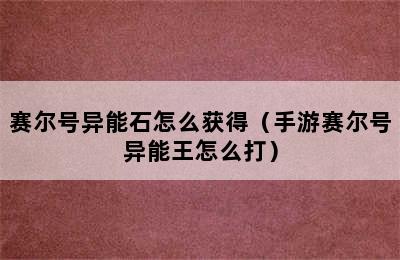 赛尔号异能石怎么获得（手游赛尔号异能王怎么打）